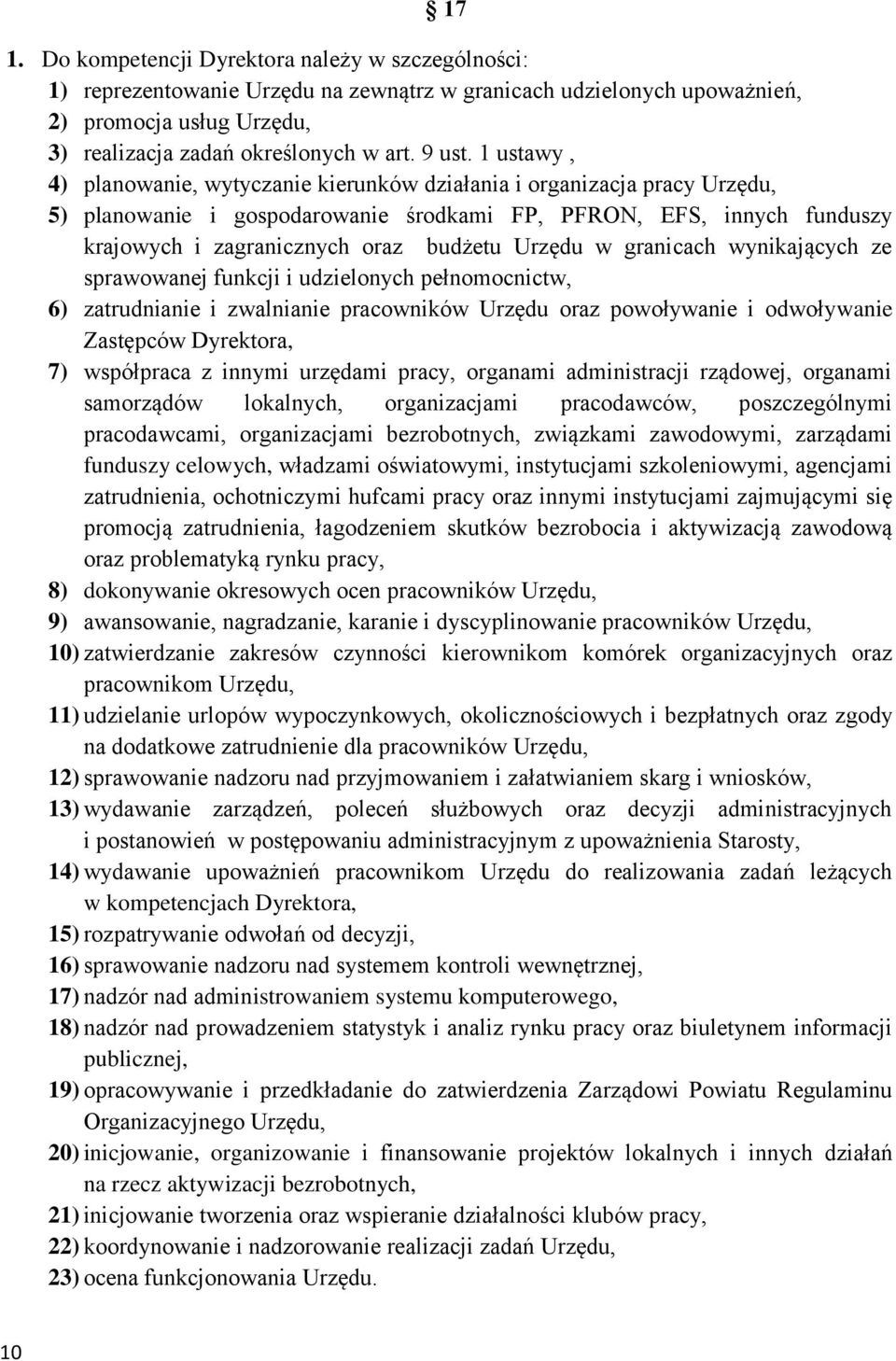 § 17

1. Do kompetencji Dyrektora należy w szczególności:
1) reprezentowanie Urzędu na zewnątrz w granicach udzielonych upoważnień,
2) promocja usług Urzędu,
3) realizacja zadań określonych w art. 9 ust. 1 ustawy ,
4) planowanie, wytyczanie kierunków działania i organizacja pracy Urzędu,
5) planowanie i gospodarowanie środkami FP, PFRON, EFS, innych funduszy krajowych i zagranicznych oraz budżetu Urzędu w granicach wynikających ze sprawowanej funkcji i udzielonych pełnomocnictw,
6) zatrudnianie i zwalnianie pracowników Urzędu oraz powoływanie i odwoływanie Zastępców Dyrektora,
7) współpraca z innymi urzędami pracy, organami administracji rządowej, organami samorządów lokalnych, organizacjami pracodawców, poszczególnymi pracodawcami, organizacjami bezrobotnych, związkami zawodowymi, zarządami funduszy celowych, władzami oświatowymi, instytucjami szkoleniowymi, agencjami zatrudnienia, ochotniczymi hufcami pracy oraz innymi instytucjami zajmującymi się promocją zatrudnienia, łagodzeniem skutków bezrobocia i aktywizacją zawodową oraz problematyką rynku pracy,
8) dokonywanie okresowych ocen pracowników Urzędu,
9) awansowanie, nagradzanie, karanie i dyscyplinowanie pracowników Urzędu,
10) zatwierdzanie zakresów czynności kierownikom komórek organizacyjnych oraz pracownikom Urzędu,
11) udzielanie urlopów wypoczynkowych, okolicznościowych i bezpłatnych oraz zgody na dodatkowe zatrudnienie dla pracowników Urzędu,
12) sprawowanie nadzoru nad przyjmowaniem i załatwianiem skarg i wniosków,
13) wydawanie zarządzeń, poleceń służbowych oraz decyzji administracyjnych i postanowień w postępowaniu administracyjnym z upoważnienia Starosty,
14) wydawanie upoważnień pracownikom Urzędu do realizowania zadań leżących w kompetencjach Dyrektora,
15) rozpatrywanie odwołań od decyzji,
16) sprawowanie nadzoru nad systemem kontroli wewnętrznej,
17) nadzór nad administrowaniem systemu komputerowego,
18) nadzór nad prowadzeniem statystyk i analiz rynku pracy oraz biuletynem informacji publicznej,
19) opracowywanie i przedkładanie do zatwierdzenia Zarządowi Powiatu Regulaminu Organizacyjnego Urzędu,
20) inicjowanie, organizowanie i finansowanie projektów lokalnych i innych działań na rzecz aktywizacji bezrobotnych,
21) inicjowanie tworzenia oraz wspieranie działalności klubów pracy,
22) koordynowanie i nadzorowanie realizacji zadań Urzędu,
23) ocena funkcjonowania Urzędu.

10